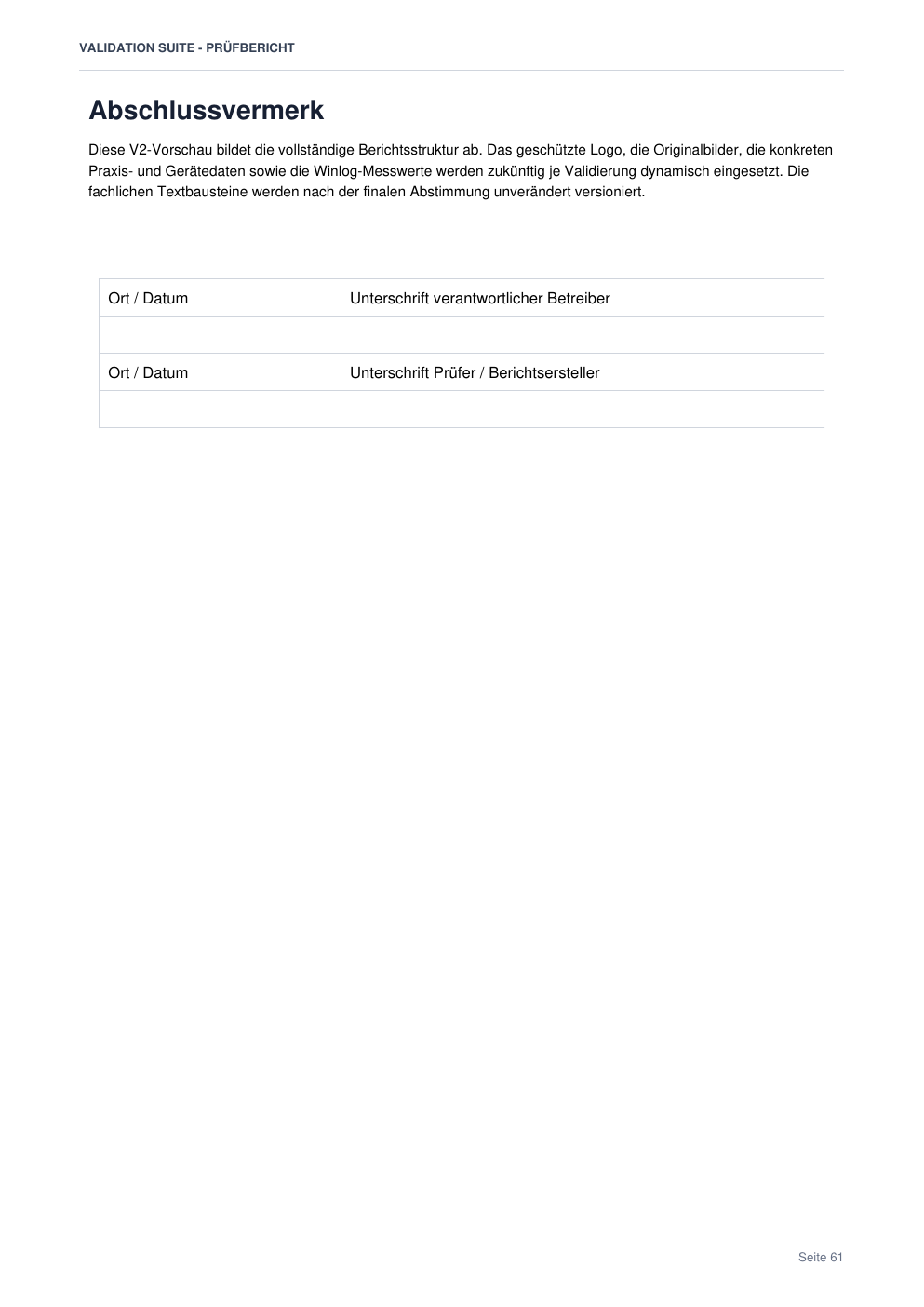 VALIDATION SUITE - PRÜFBERICHT

Abschlussvermerk

Diese V2-Vorschau bildet die vollständige Berichtsstruktur ab. Das geschützte Logo, die Originalbilder, die konkreten Praxis- und Gerätedaten sowie die Winlog-Messwerte werden zukünftig je Validierung dynamisch eingesetzt. Die fachlichen Textbausteine werden nach der finalen Abstimmung unverändert versioniert.

| Ort / Datum | Unterschrift verantwortlicher Betreiber |
|---|---|
| | |
| Ort / Datum | Unterschrift Prüfer / Berichtsersteller |
| | |

Seite 61